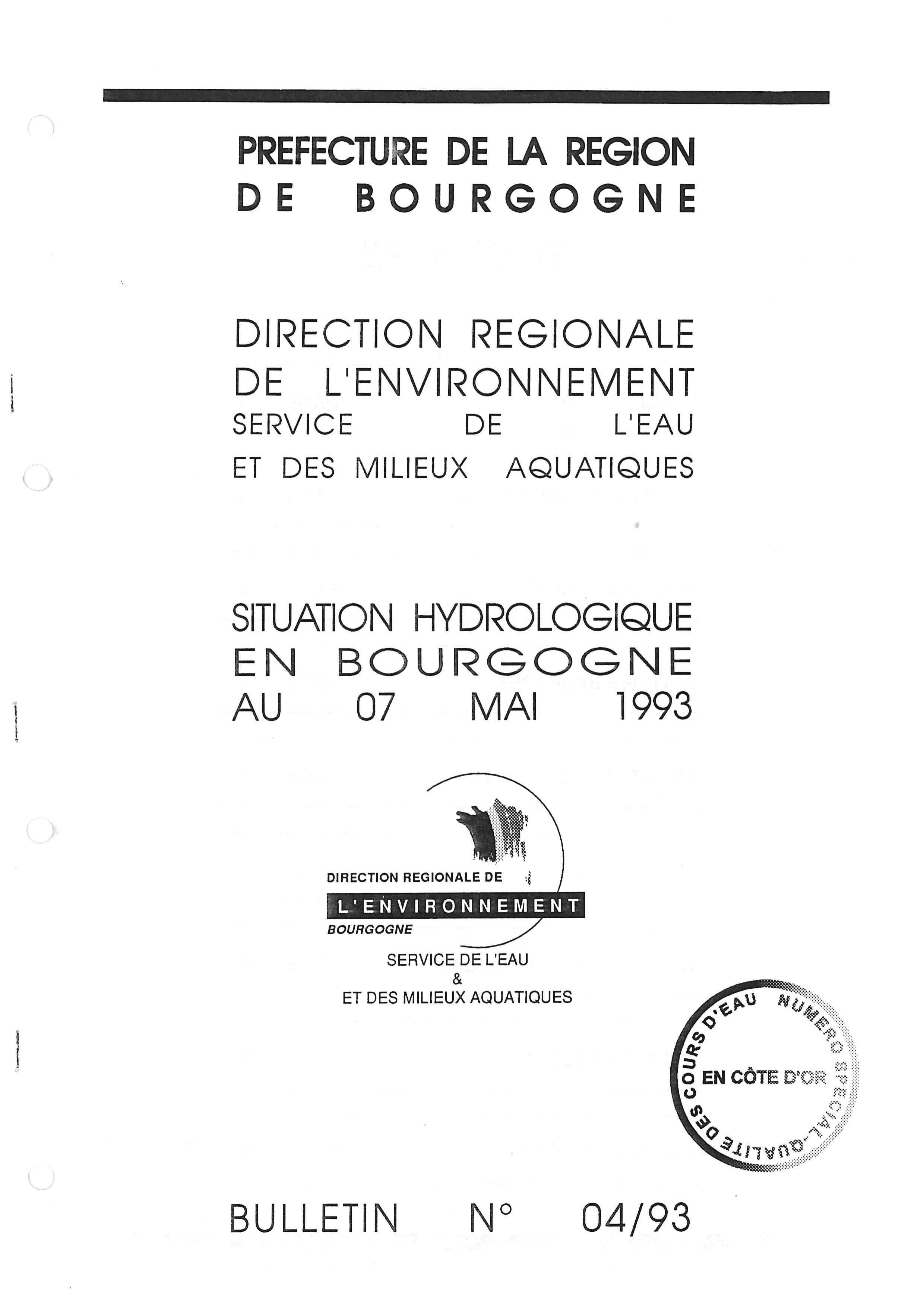 PREFECTURE DE LA REGION DE BOURGOGNE

DIRECTION REGIONALE DE L'ENVIRONNEMENT
SERVICE DE L'EAU ET DES MILIEUX AQUATIQUES

SITUATION HYDROLOGIQUE EN BOURGOGNE AU 07 MAI 1993

DIRECTION REGIONALE DE
L'ENVIRONNEMENT
BOURGOGNE
SERVICE DE L'EAU
&
ET DES MILIEUX AQUATIQUES

NUMERO SPECIAL-QUALITE DES COURS D'EAU
EN CÔTE D'OR

BULLETIN N° 04/93